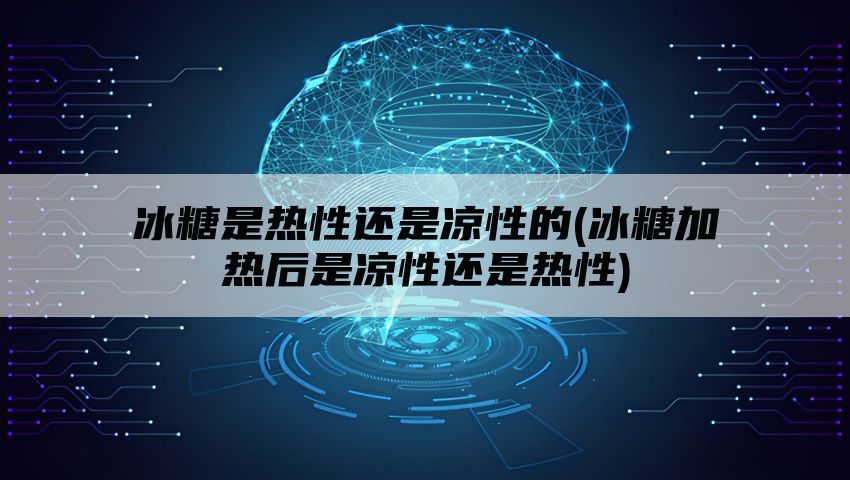 冰糖是热性还是凉性的(冰糖加热后是凉性还是热性)